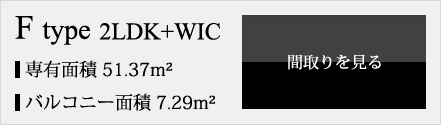 F type 2LDK+WIC

専有面積 51.37m²

バルコニー面積 7.29m²

間取りを見る